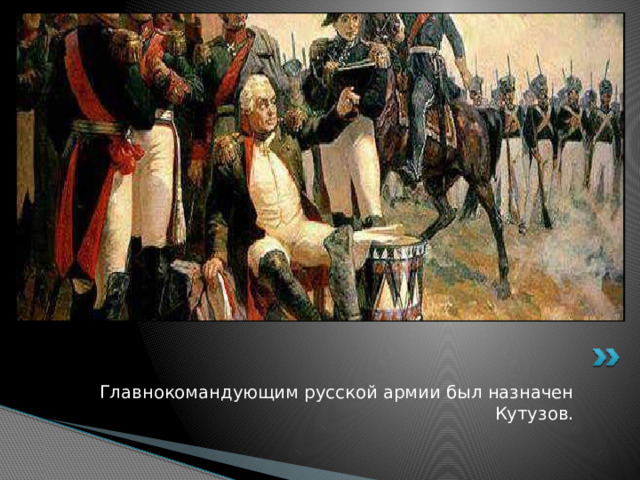 Главнокомандующим русской армии был назначен Кутузов.